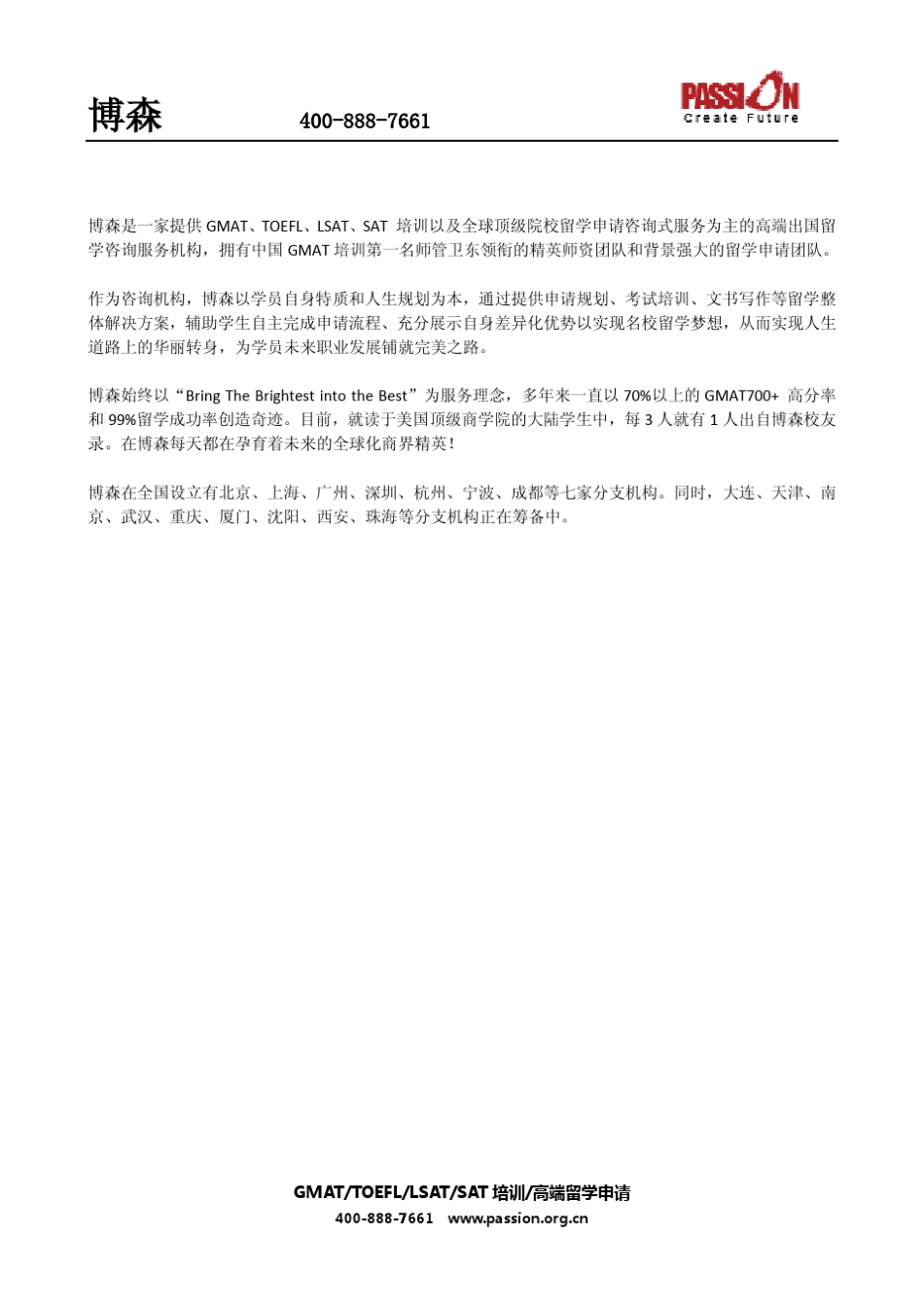 博森 400-888-7661

PASSION
Create Future

博森是一家提供 GMAT、TOEFL、LSAT、SAT 培训以及全球顶级院校留学申请咨询式服务为主的高端出国留学咨询服务机构，拥有中国 GMAT 培训第一名师管卫东领衔的精英师资团队和背景强大的留学申请团队。

作为咨询机构，博森以学员自身特质和人生规划为本，通过提供申请规划、考试培训、文书写作等留学整体解决方案，辅助学生自主完成申请流程、充分展示自身差异化优势以实现名校留学梦想，从而实现人生道路上的华丽转身，为学员未来职业发展铺就完美之路。

博森始终以“Bring The Brightest into the Best”为服务理念，多年来一直以 70%以上的 GMAT700+ 高分率和 99%留学成功率创造奇迹。目前，就读于美国顶级商学院的大陆学生中，每 3 人就有 1 人出自博森校友录。在博森每天都在孕育着未来的全球化商界精英！

博森在全国设立有北京、上海、广州、深圳、杭州、宁波、成都等七家分支机构。同时，大连、天津、南京、武汉、重庆、厦门、沈阳、西安、珠海等分支机构正在筹备中。

GMAT/TOEFL/LSAT/SAT 培训/高端留学申请
400-888-7661 www.passion.org.cn